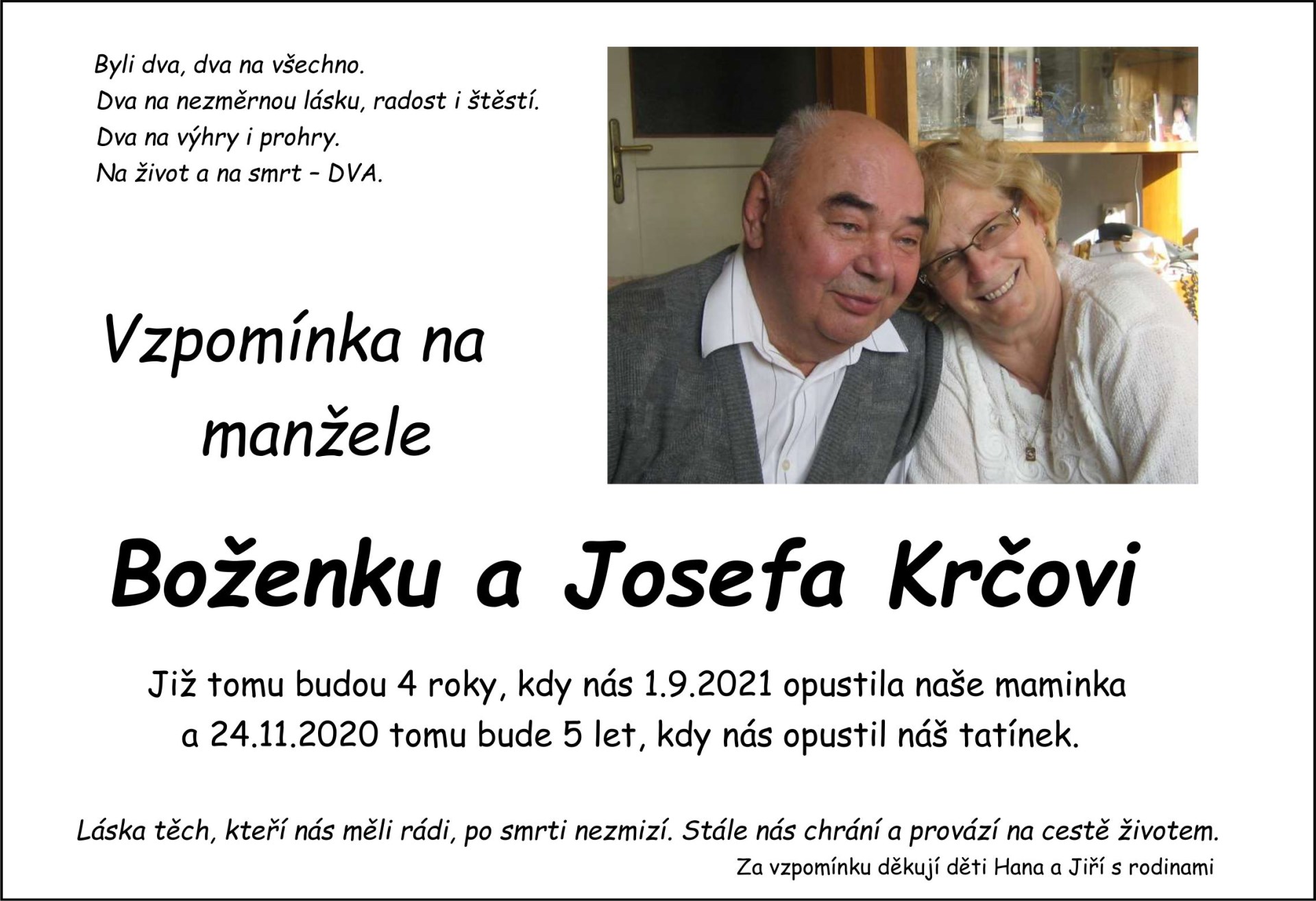 Byli dva, dva na všechno.
Dva na nezměrnou lásku, radost i štěstí.
Dva na výhry i prohry.
Na život a na smrt – DVA.

Vzpomínka na manžele

Boženku a Josefa Krčovi

Již tomu budou 4 roky, kdy nás 1.9.2021 opustila naše maminka a 24.11.2020 tomu bude 5 let, kdy nás opustil náš tatínek.

Láska těch, kteří nás měli rádi, po smrti nezmizí. Stále nás chrání a provází na cestě životem.

Za vzpomínku děkují děti Hana a Jiří s rodinami